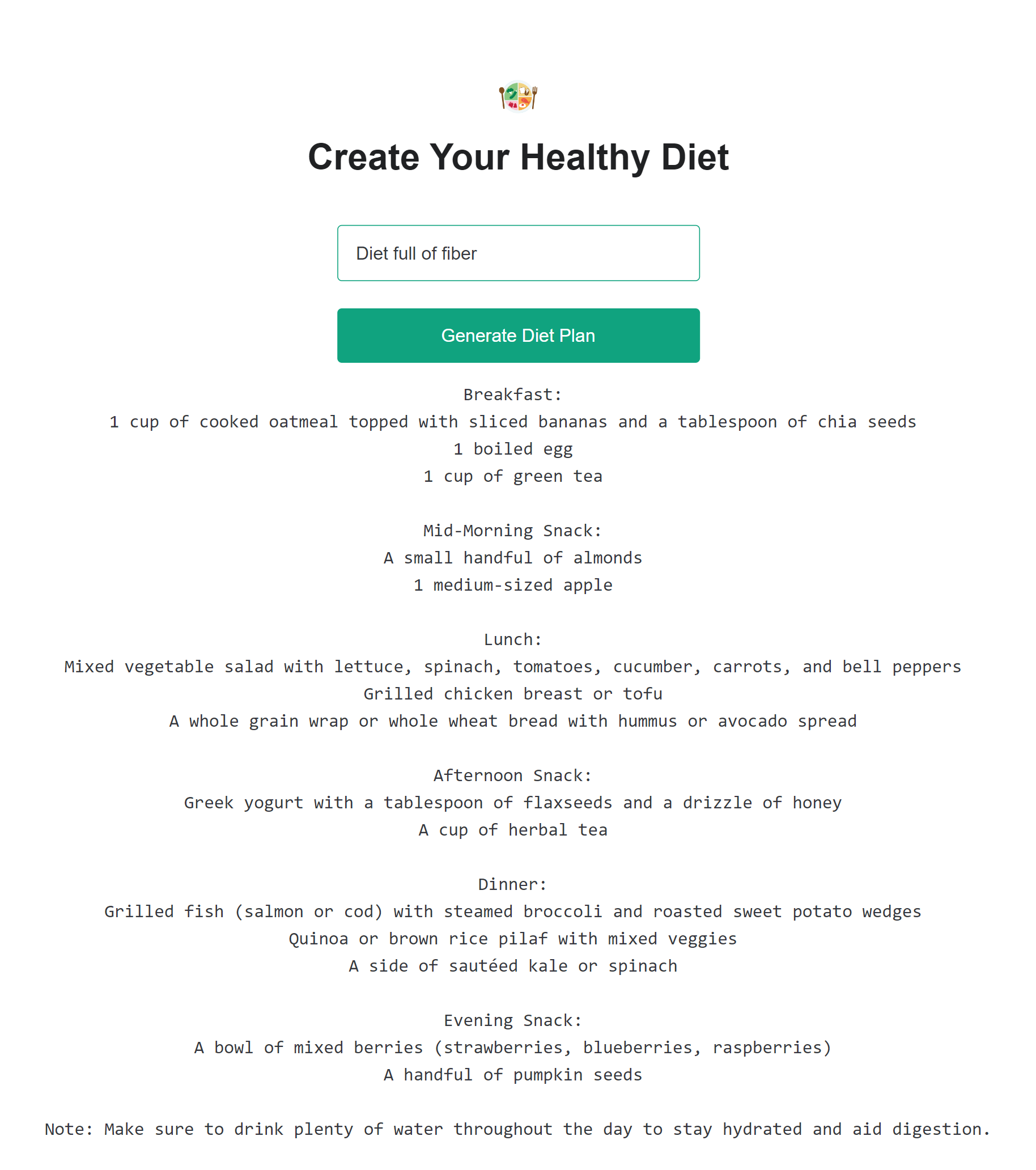 Create Your Healthy Diet

Diet full of fiber

Generate Diet Plan

Breakfast:
1 cup of cooked oatmeal topped with sliced bananas and a tablespoon of chia seeds
1 boiled egg
1 cup of green tea

Mid-Morning Snack:
A small handful of almonds
1 medium-sized apple

Lunch:
Mixed vegetable salad with lettuce, spinach, tomatoes, cucumber, carrots, and bell peppers
Grilled chicken breast or tofu
A whole grain wrap or whole wheat bread with hummus or avocado spread

Afternoon Snack:
Greek yogurt with a tablespoon of flaxseeds and a drizzle of honey
A cup of herbal tea

Dinner:
Grilled fish (salmon or cod) with steamed broccoli and roasted sweet potato wedges
Quinoa or brown rice pilaf with mixed veggies
A side of sautéed kale or spinach

Evening Snack:
A bowl of mixed berries (strawberries, blueberries, raspberries)
A handful of pumpkin seeds

Note: Make sure to drink plenty of water throughout the day to stay hydrated and aid digestion.